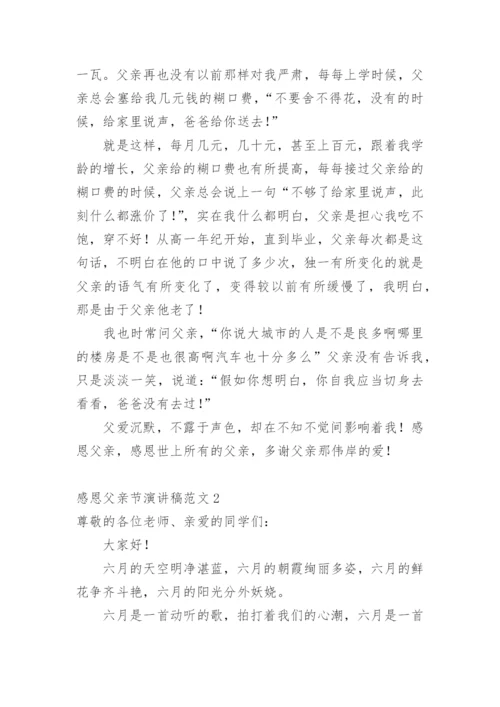 一瓦。父亲再也没有以前那样对我严肃，每每上学时候，父亲总会塞给我几元钱的糊口费，“不要舍不得花，没有的时候，给家里说声，爸爸给你送去！”

就是这样，每月几元，几十元，甚至上百元，跟着我学龄的增长，父亲给的糊口费也有所提高，每每接过父亲给的糊口费的时候，父亲总会说上一句“不够了给家里说声，此刻什么都涨价了！”，实在我什么都明白，父亲是担心我吃不饱，穿不好！从高一年纪开始，直到毕业，父亲每次都是这句话，不明白在他的口中说了多少次，独一有所变化的就是父亲的语气有所变化了，变得较以前有所缓慢了，我明白，那是由于父亲他老了！

我也时常问父亲，“你说大城市的人是不是良多啊哪里的楼房是不是也很高啊汽车也十分多么”父亲没有告诉我，只是淡淡一笑，说道：“假如你想明白，你自我应当切身去看看，爸爸没有去过！”

父爱沉默，不露于声色，却在不知不觉间影响着我！感恩父亲，感恩世上所有的父亲，多谢父亲那伟岸的爱！

感恩父亲节演讲稿范文 2
尊敬的各位老师、亲爱的同学们：

大家好！

六月的天空明净湛蓝，六月的朝霞绚丽多姿，六月的鲜花争齐斗艳，六月的阳光分外妖娆。

六月是一首动听的歌，拍打着我们的心潮，六月是一首